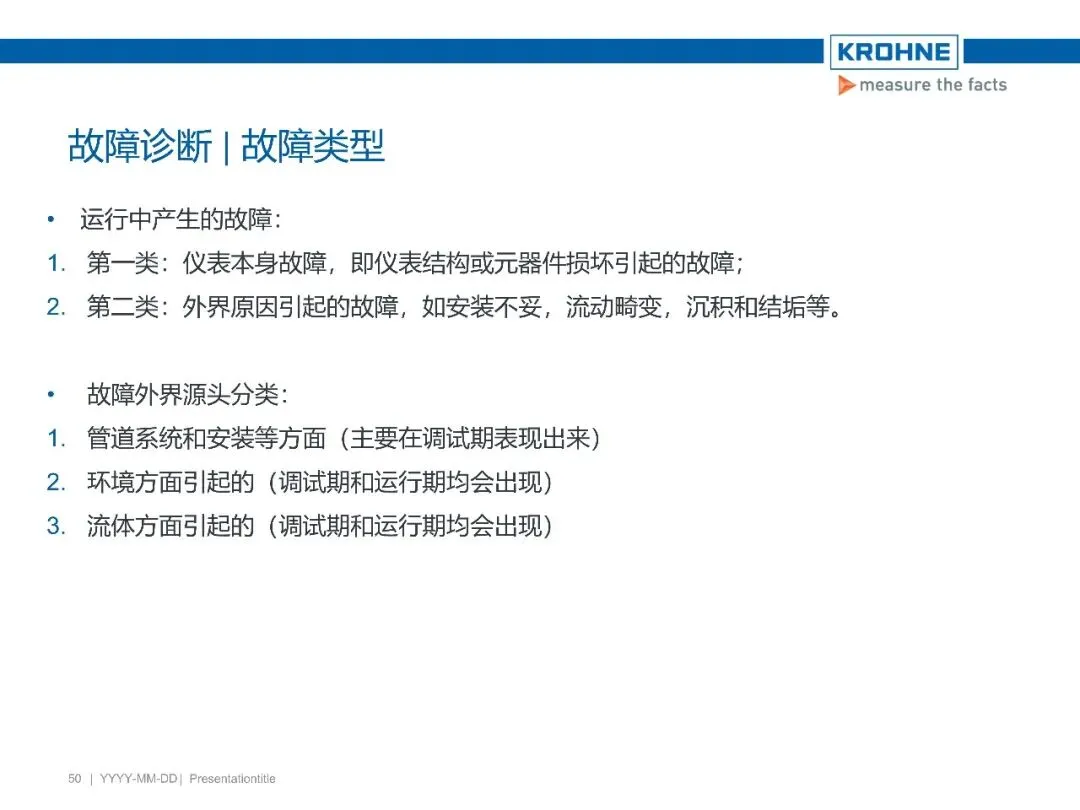 KROHNE
measure the facts

故障诊断 | 故障类型

• 运行中产生的故障：
1. 第一类：仪表本身故障，即仪表结构或元器件损坏引起的故障；
2. 第二类：外界原因引起的故障，如安装不妥，流动畸变，沉积和结垢等。

• 故障外界源头分类：
1. 管道系统和安装等方面（主要在调试期表现出来）
2. 环境方面引起的（调试期和运行期均会出现）
3. 流体方面引起的（调试期和运行期均会出现）

50 | YYYY-MM-DD | Presentationtitle